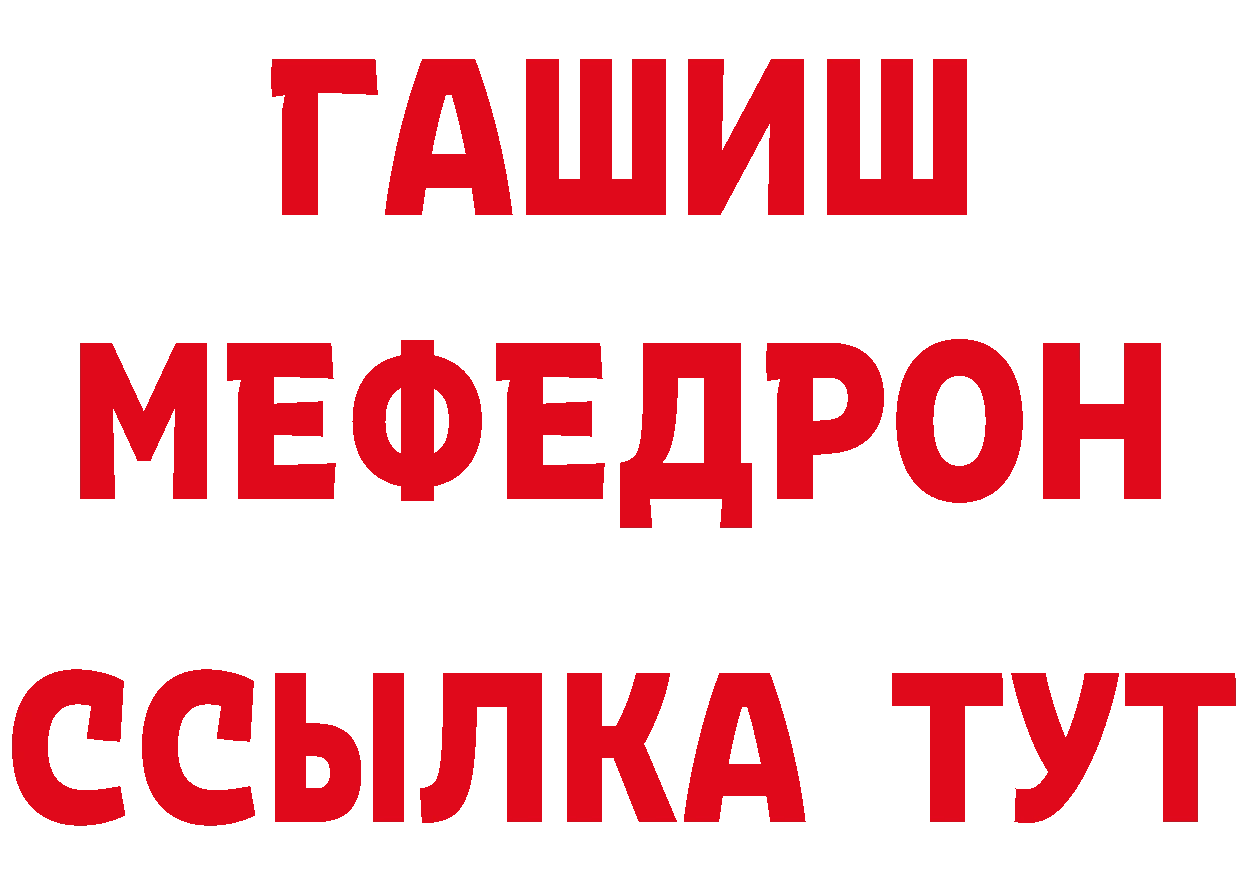 ГАШИШ
МЕФЕДРОН
ССЫЛКА ТУТ